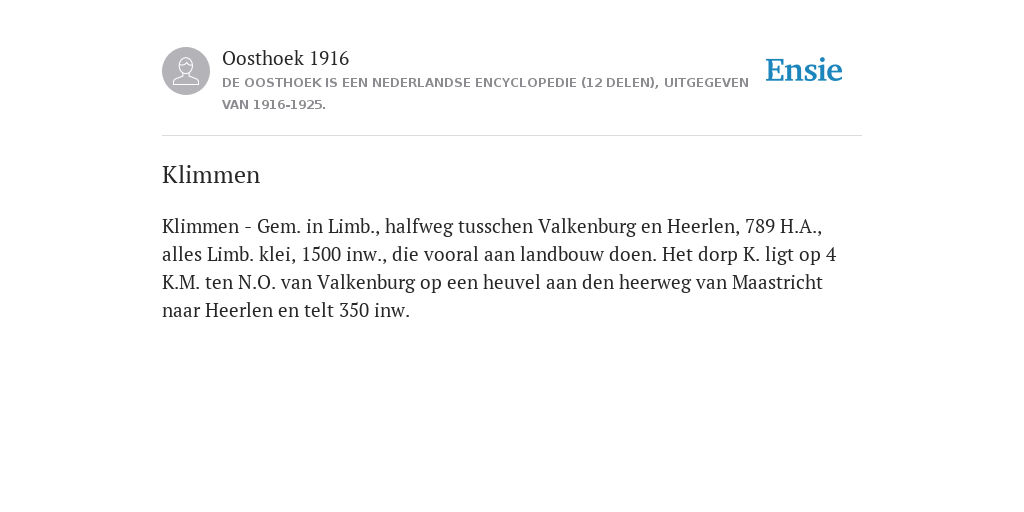 Oosthoek 1916
DE OOSTHOEK IS EEN NEDERLANDSE ENCYCLOPEDIE (12 DELEN), UITGEGEVEN VAN 1916-1925.

Ensie

Klimmen

Klimmen - Gem. in Limb., halfweg tusschen Valkenburg en Heerlen, 789 H.A., alles Limb. klei, 1500 inw., die vooral aan landbouw doen. Het dorp K. ligt op 4 K.M. ten N.O. van Valkenburg op een heuvel aan den heerweg van Maastricht naar Heerlen en telt 350 inw.